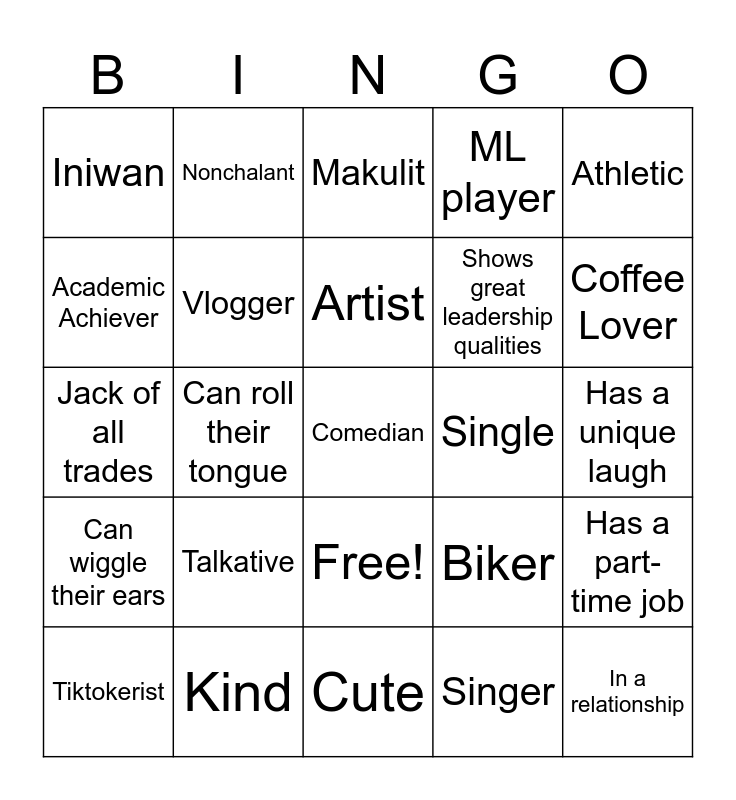 | B | I | N | G | O |
|---|---|---|---|---|
| Iniwan | Nonchalant | Makulit | ML player | Athletic |
| Academic Achiever | Vlogger | Artist | Shows great leadership qualities | Coffee Lover |
| Jack of all trades | Can roll their tongue | Comedian | Single | Has a unique laugh |
| Can wiggle their ears | Talkative | Free! | Biker | Has a part-time job |
| Tiktokerist | Kind | Cute | Singer | In a relationship |